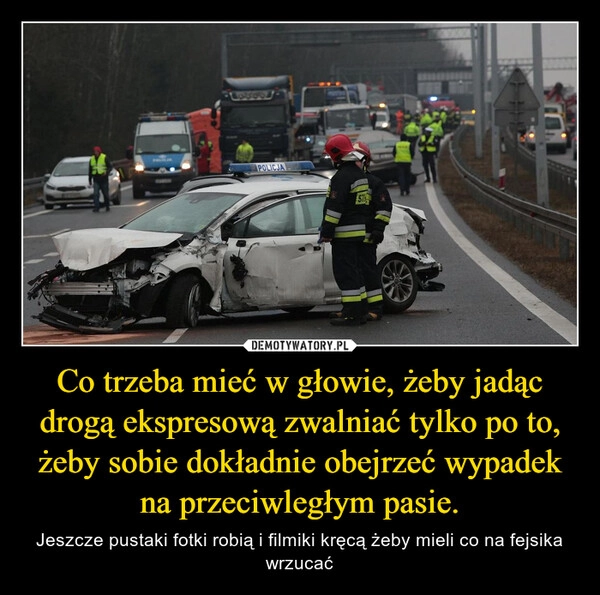 POLICJA

DEMOTYWATORY.PL

Co trzeba mieć w głowie, żeby jadąc drogą ekspresową zwalniać tylko po to, żeby sobie dokładnie obejrzeć wypadek na przeciwległym pasie.

Jeszcze pustaki fotki robią i filmiki kręcą żeby mieli co na fejsika wrzucać